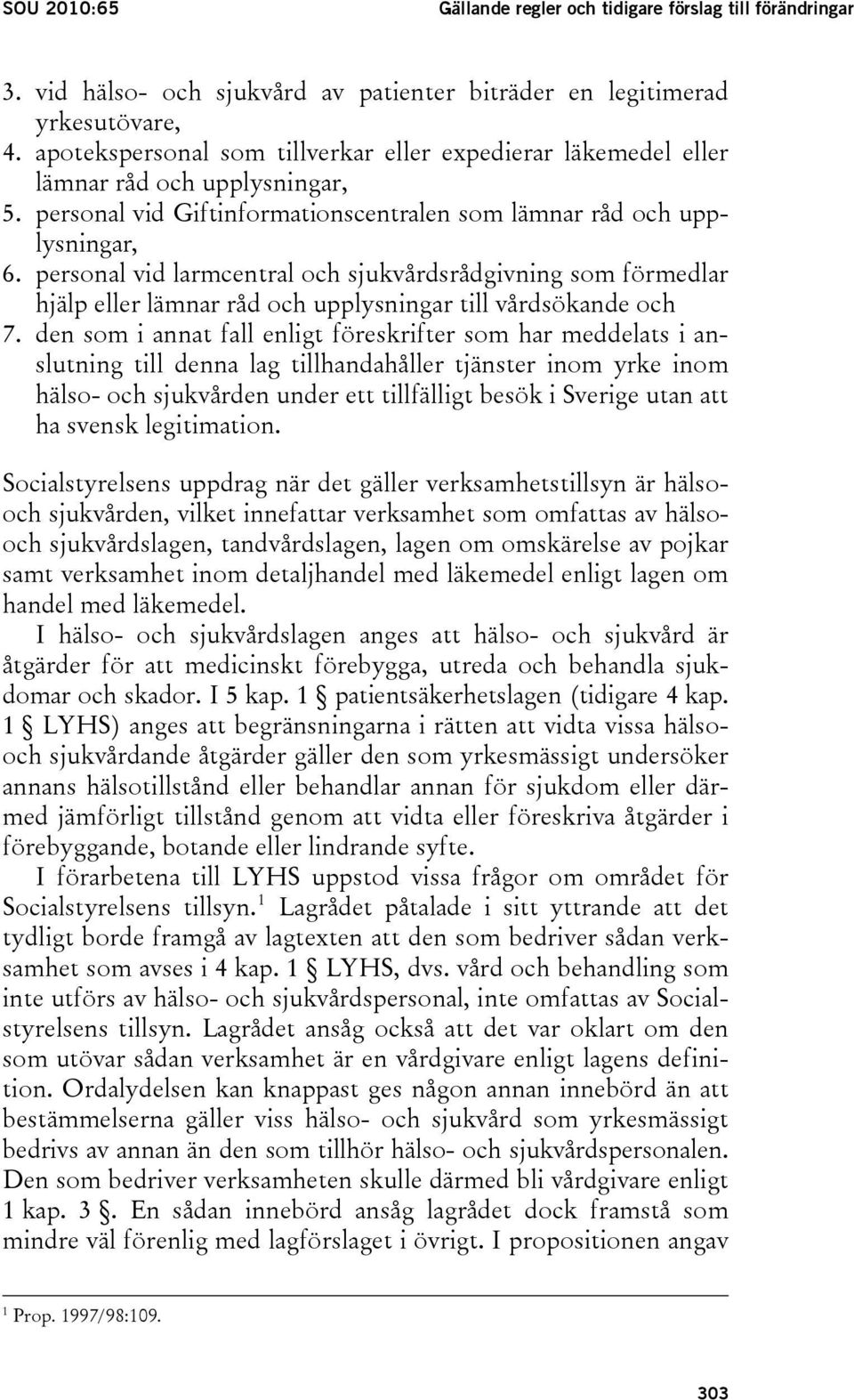 SOU 2010:65 Gällande regler och tidigare förslag till förändringar

3. vid hälso- och sjukvård av patienter biträder en legitimerad yrkesutövare,
4. apotekspersonal som tillverkar eller expedierar läkemedel eller lämnar råd och upplysningar,
5. personal vid Giftinformationscentralen som lämnar råd och upplysningar,
6. personal vid larmcentral och sjukvårdsrådgivning som förmedlar hjälp eller lämnar råd och upplysningar till vårdsökande och
7. den som i annat fall enligt föreskrifter som har meddelats i anslutning till denna lag tillhandahåller tjänster inom yrke inom hälso- och sjukvården under ett tillfälligt besök i Sverige utan att ha svensk legitimation.

Socialstyrelsens uppdrag när det gäller verksamhetstillsyn är hälso- och sjukvården, vilket innefattar verksamhet som omfattas av hälso- och sjukvårdslagen, tandvårdslagen, lagen om omskärelse av pojkar samt verksamhet inom detaljhandel med läkemedel enligt lagen om handel med läkemedel.

I hälso- och sjukvårdslagen anges att hälso- och sjukvård är åtgärder för att medicinskt förebygga, utreda och behandla sjukdomar och skador. I 5 kap. 1 § patientsäkerhetslagen (tidigare 4 kap. 1 § LYHS) anges att begränsningarna i rätten att vidta vissa hälso- och sjukvårdande åtgärder gäller den som yrkesmässigt undersöker annans hälsotillstånd eller behandlar annan för sjukdom eller därmed jämförligt tillstånd genom att vidta eller föreskriva åtgärder i förebyggande, botande eller lindrande syfte.

I förarbetena till LYHS uppstod vissa frågor om området för Socialstyrelsens tillsyn.$^1$ Lagrådet påtalade i sitt yttrande att det tydligt borde framgå av lagtexten att den som bedriver sådan verksamhet som avses i 4 kap. 1 § LYHS, dvs. vård och behandling som inte utförs av hälso- och sjukvårdspersonal, inte omfattas av Socialstyrelsens tillsyn. Lagrådet ansåg också att det var oklart om den som utövar sådan verksamhet är en vårdgivare enligt lagens definition. Ordalydelsen kan knappast ges någon annan innebörd än att bestämmelserna gäller viss hälso- och sjukvård som yrkesmässigt bedrivs av annan än den som tillhör hälso- och sjukvårdspersonalen. Den som bedriver verksamheten skulle därmed bli vårdgivare enligt 1 kap. 3 §. En sådan innebörd ansåg lagrådet dock framstå som mindre väl förenlig med lagförslaget i övrigt. I propositionen angav

$^1$ Prop. 1997/98:109.

303